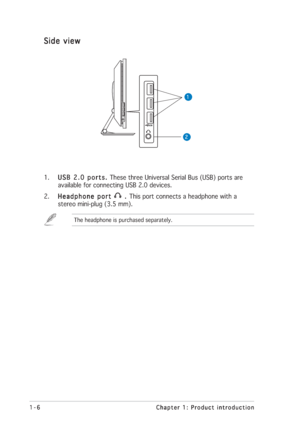 Side view

1

2

1. USB 2.0 ports. These three Universal Serial Bus (USB) ports are available for connecting USB 2.0 devices.

2. Headphone port . This port connects a headphone with a stereo mini-plug (3.5 mm).

The headphone is purchased separately.

1-6 Chapter 1: Product introduction